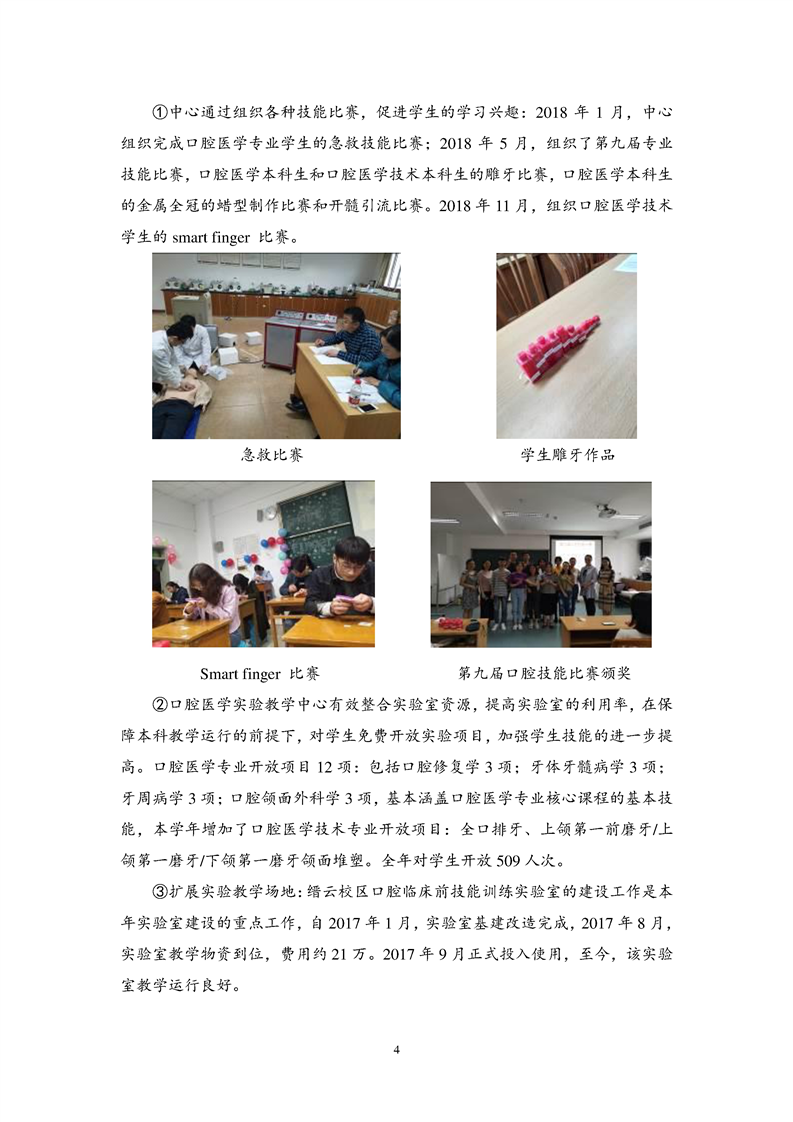 ①中心通过组织各种技能比赛，促进学生的学习兴趣：2018 年 1 月，中心组织完成口腔医学专业学生的急救技能比赛；2018 年 5 月，组织了第九届专业技能比赛，口腔医学本科生和口腔医学技术本科生的雕牙比赛，口腔医学本科生的金属全冠的蜡型制作比赛和开髓引流比赛。2018 年 11 月，组织口腔医学技术学生的 smart finger 比赛。

急救比赛

学生雕牙作品

Smart finger 比赛

第九届口腔技能比赛颁奖

②口腔医学实验教学中心有效整合实验室资源，提高实验室的利用率，在保障本科教学运行的前提下，对学生免费开放实验项目，加强学生技能的进一步提高。口腔医学专业开放项目 12 项：包括口腔修复学 3 项；牙体牙髓病学 3 项；牙周病学 3 项；口腔颌面外科学 3 项，基本涵盖口腔医学专业核心课程的基本技能，本学年增加了口腔医学技术专业开放项目：全口排牙、上颌第一前磨牙/上颌第一磨牙/下颌第一磨牙颌面堆塑。全年对学生开放 509 人次。

③扩展实验教学场地：缙云校区口腔临床前技能训练实验室的建设工作是本年实验室建设的重点工作，自 2017 年 1 月，实验室基建改造完成，2017 年 8 月，实验室教学物资到位，费用约 21 万。2017 年 9 月正式投入使用，至今，该实验室教学运行良好。

4